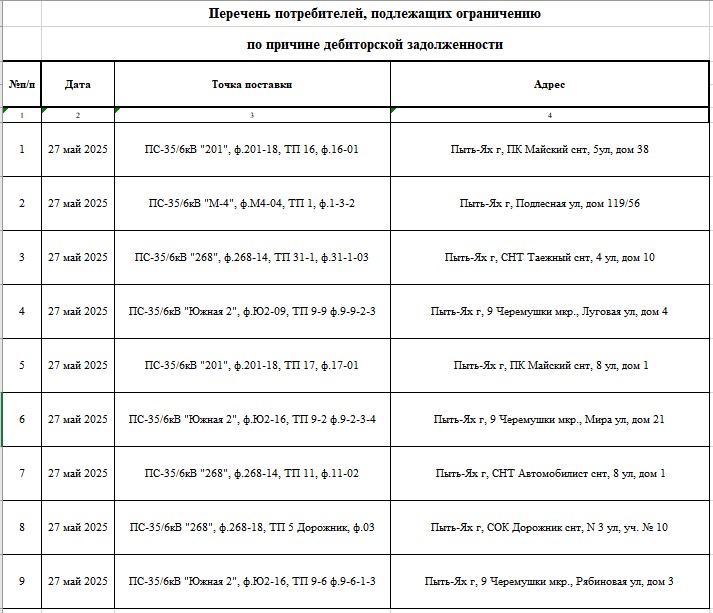 Перечень потребителей, подлежащих ограничению

по причине дебиторской задолженности

| №п/п | Дата | Точка поставки | Адрес |
|---|---|---|---|
| 1 | 2 | 3 | 4 |
| 1 | 27 май 2025 | ПС-35/6кВ "201", ф.201-18, ТП 16, ф.16-01 | Пыть-Ях г, ПК Майский снт, 5ул, дом 38 |
| 2 | 27 май 2025 | ПС-35/6кВ "М-4", ф.М4-04, ТП 1, ф.1-3-2 | Пыть-Ях г, Подлесная ул, дом 119/56 |
| 3 | 27 май 2025 | ПС-35/6кВ "268", ф.268-14, ТП 31-1, ф.31-1-03 | Пыть-Ях г, СНТ Таежный снт, 4 ул, дом 10 |
| 4 | 27 май 2025 | ПС-35/6кВ "Южная 2", ф.Ю2-09, ТП 9-9 ф.9-9-2-3 | Пыть-Ях г, 9 Черемушки мкр., Луговая ул, дом 4 |
| 5 | 27 май 2025 | ПС-35/6кВ "201", ф.201-18, ТП 17, ф.17-01 | Пыть-Ях г, ПК Майский снт, 8 ул, дом 1 |
| 6 | 27 май 2025 | ПС-35/6кВ "Южная 2", ф.Ю2-16, ТП 9-2 ф.9-2-3-4 | Пыть-Ях г, 9 Черемушки мкр., Мира ул, дом 21 |
| 7 | 27 май 2025 | ПС-35/6кВ "268", ф.268-14, ТП 11, ф.11-02 | Пыть-Ях г, СНТ Автомобилист снт, 8 ул, дом 1 |
| 8 | 27 май 2025 | ПС-35/6кВ "268", ф.268-18, ТП 5 Дорожник, ф.03 | Пыть-Ях г, СОК Дорожник снт, N 3 ул, уч. № 10 |
| 9 | 27 май 2025 | ПС-35/6кВ "Южная 2", ф.Ю2-16, ТП 9-6 ф.9-6-1-3 | Пыть-Ях г, 9 Черемушки мкр., Рябиновая ул, дом 3 |